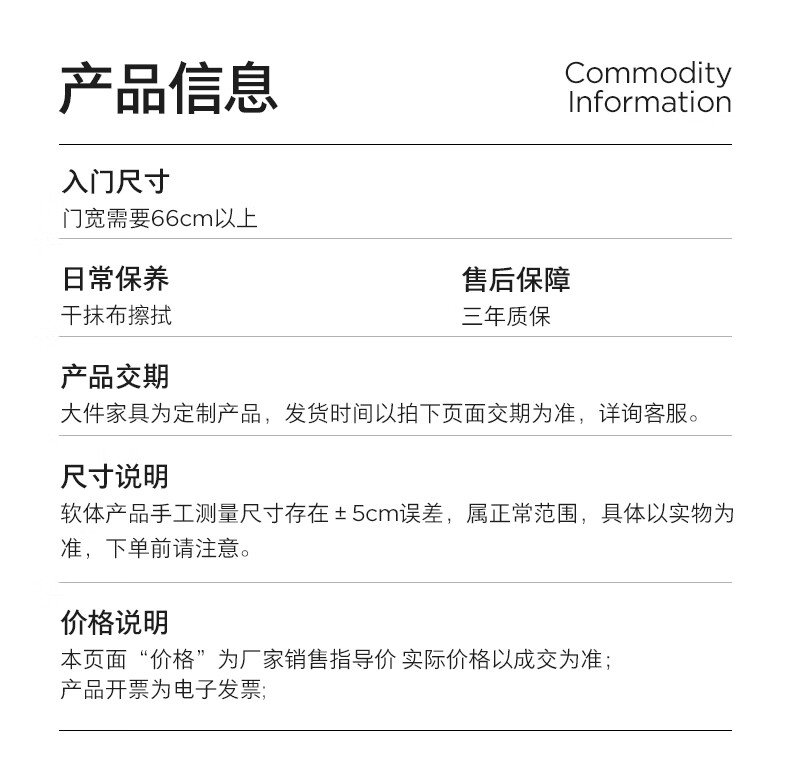 产品信息

Commodity
Information

入门尺寸
门宽需要66cm以上

日常保养
干抹布擦拭

售后保障
三年质保

产品交期
大件家具为定制产品，发货时间以拍下页面交期为准，详询客服。

尺寸说明
软体产品手工测量尺寸存在±5cm误差，属正常范围，具体以实物为准，下单前请注意。

价格说明
本页面“价格”为厂家销售指导价 实际价格以成交为准；
产品开票为电子发票;